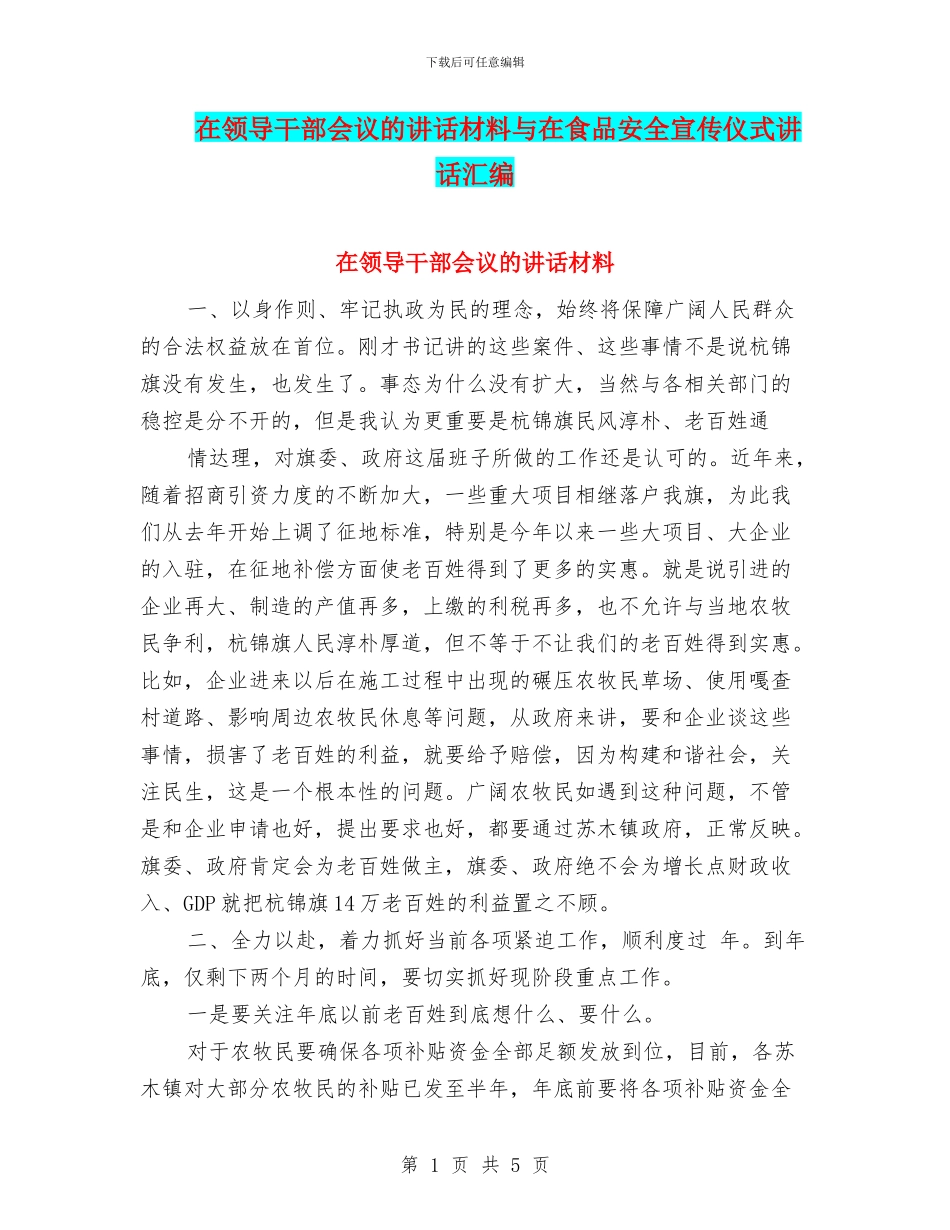 下载后可任意编辑

在领导干部会议的讲话材料与在食品安全宣传仪式讲话汇编

在领导干部会议的讲话材料

一、以身作则、牢记执政为民的理念，始终将保障广阔人民群众的合法权益放在首位。刚才书记讲的这些案件、这些事情不是说杭锦旗没有发生，也发生了。事态为什么没有扩大，当然与各相关部门的稳控是分不开的，但是我认为更重要是杭锦旗民风淳朴、老百姓通

情达理，对旗委、政府这届班子所做的工作还是认可的。近年来，随着招商引资力度的不断加大，一些重大项目相继落户我旗，为此我们从去年开始上调了征地标准，特别是今年以来一些大项目、大企业的入驻，在征地补偿方面使老百姓得到了更多的实惠。就是说引进的企业再大、制造的产值再多，上缴的利税再多，也不允许与当地农牧民争利，杭锦旗人民淳朴厚道，但不等于不让我们的老百姓得到实惠。比如，企业进来以后在施工过程中出现的碾压农牧民草场、使用嘎查村道路、影响周边农牧民休息等问题，从政府来讲，要和企业谈这些事情，损害了老百姓的利益，就要给予赔偿，因为构建和谐社会，关注民生，这是一个根本性的问题。广阔农牧民如遇到这种问题，不管是和企业申请也好，提出要求也好，都要通过苏木镇政府，正常反映。旗委、政府肯定会为老百姓做主，旗委、政府绝不会为增长点财政收入、GDP就把杭锦旗14万老百姓的利益置之不顾。

二、全力以赴，着力抓好当前各项紧迫工作，顺利度过 年。到年底，仅剩下两个月的时间，要切实抓好现阶段重点工作。

一是要关注年底以前老百姓到底想什么、要什么。

对于农牧民要确保各项补贴资金全部足额发放到位，目前，各苏木镇对大部分农牧民的补贴已发至半年，年底前要将各项补贴资金全

第 1 页 共 5 页